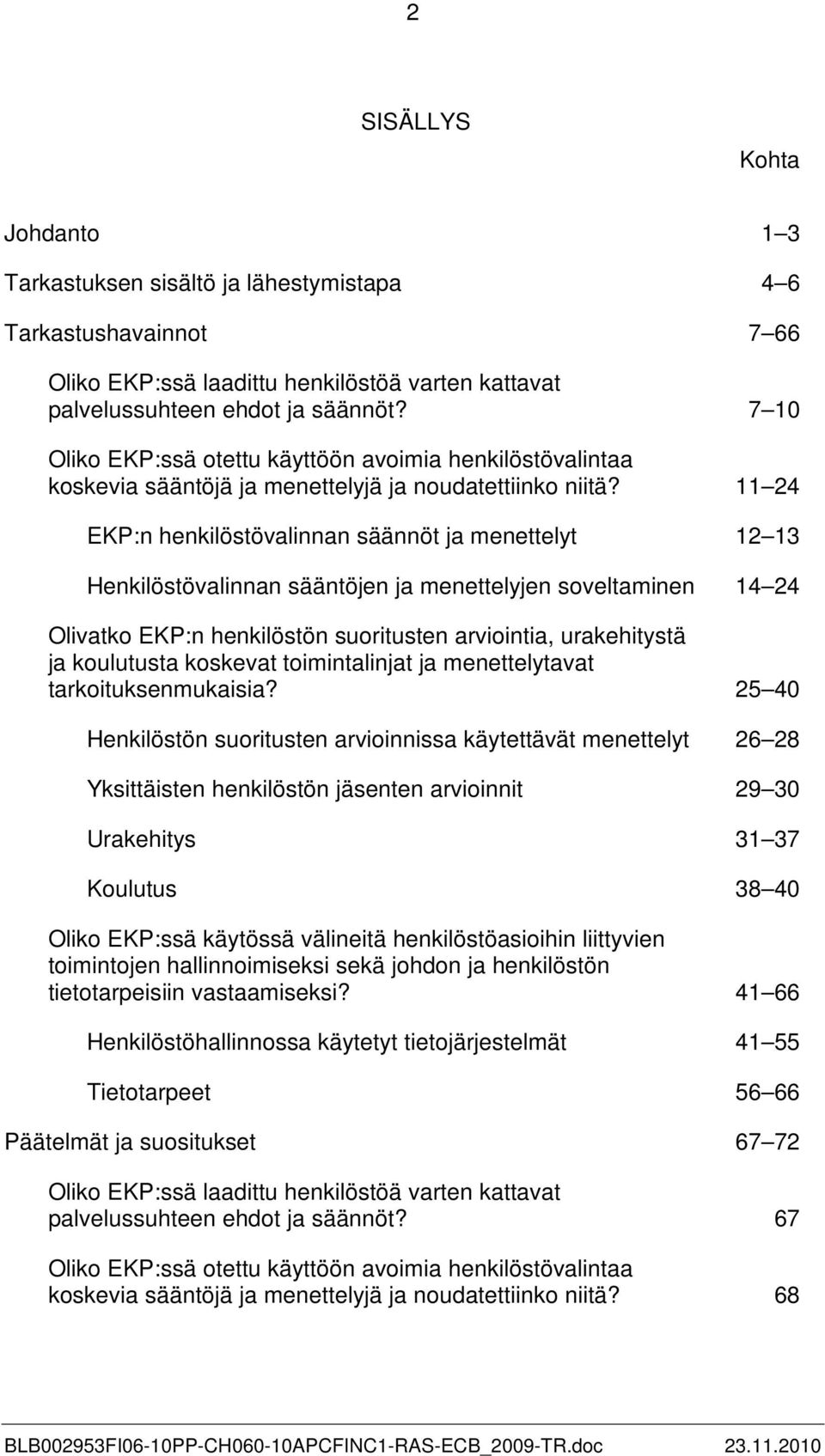 2

SISÄLLYS

Kohta

Johdanto 1–3

Tarkastuksen sisältö ja lähestymistapa 4–6

Tarkastushavainnot 7–66

Oliko EKP:ssä laadittu henkilöstöä varten kattavat palvelussuhteen ehdot ja säännöt? 7–10

Oliko EKP:ssä otettu käyttöön avoimia henkilöstövalintaa koskevia sääntöjä ja menettelyjä ja noudatettiinko niitä? 11–24

EKP:n henkilöstövalinnan säännöt ja menettelyt 12–13

Henkilöstövalinnan sääntöjen ja menettelyjen soveltaminen 14–24

Olivatko EKP:n henkilöstön suoritusten arviointia, urakehitystä ja koulutusta koskevat toimintalinjat ja menettelytavat tarkoituksenmukaisia? 25–40

Henkilöstön suoritusten arvioinnissa käytettävät menettelyt 26–28

Yksittäisten henkilöstön jäsenten arvioinnit 29–30

Urakehitys 31–37

Koulutus 38–40

Oliko EKP:ssä käytössä välineitä henkilöstöasioihin liittyvien toimintojen hallinnoimiseksi sekä johdon ja henkilöstön tietotarpeisiin vastaamiseksi? 41–66

Henkilöstöhallinnossa käytetyt tietojärjestelmät 41–55

Tietotarpeet 56–66

Päätelmät ja suositukset 67–72

Oliko EKP:ssä laadittu henkilöstöä varten kattavat palvelussuhteen ehdot ja säännöt? 67

Oliko EKP:ssä otettu käyttöön avoimia henkilöstövalintaa koskevia sääntöjä ja menettelyjä ja noudatettiinko niitä? 68

BLB002953FI06-10PP-CH060-10APCFINC1-RAS-ECB_2009-TR.doc 23.11.2010